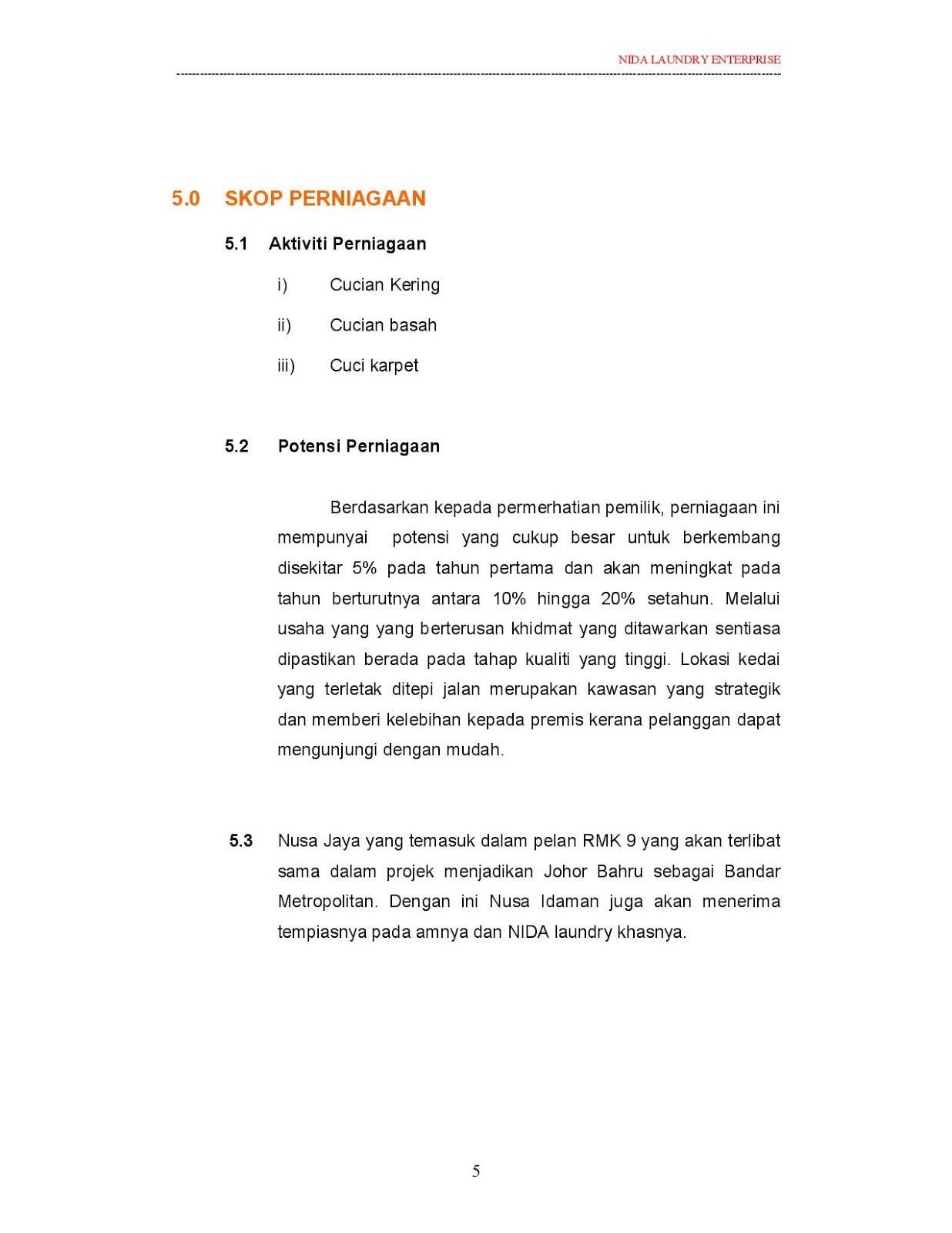 NIDA LAUNDRY ENTERPRISE

5.0 SKOP PERNIAGAAN

5.1 Aktiviti Perniagaan

i) Cucian Kering

ii) Cucian basah

iii) Cuci karpet

5.2 Potensi Perniagaan

Berdasarkan kepada permerhatian pemilik, perniagaan ini mempunyai potensi yang cukup besar untuk berkembang disekitar 5% pada tahun pertama dan akan meningkat pada tahun berturutnya antara 10% hingga 20% setahun. Melalui usaha yang yang berterusan khidmat yang ditawarkan sentiasa dipastikan berada pada tahap kualiti yang tinggi. Lokasi kedai yang terletak ditepi jalan merupakan kawasan yang strategik dan memberi kelebihan kepada premis kerana pelanggan dapat mengunjungi dengan mudah.

5.3 Nusa Jaya yang temasuk dalam pelan RMK 9 yang akan terlibat sama dalam projek menjadikan Johor Bahru sebagai Bandar Metropolitan. Dengan ini Nusa Idaman juga akan menerima tempiasnya pada amnya dan NIDA laundry khasnya.

5